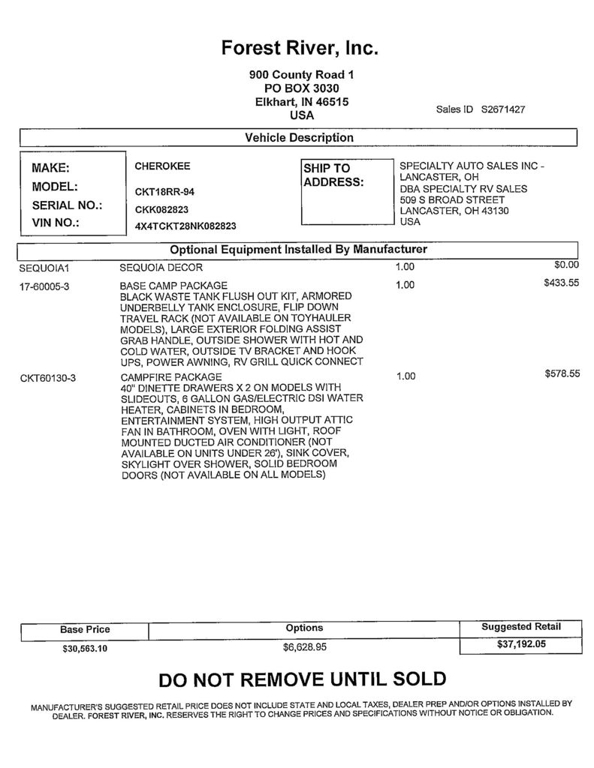 Forest River, Inc.

900 County Road 1
PO BOX 3030
Elkhart, IN 46515
USA

Sales ID S2671427

Vehicle Description

MAKE: CHEROKEE
MODEL: CKT18RR-94
SERIAL NO.: CKK082823
VIN NO.: 4X4TCKT28NK082823

SHIP TO ADDRESS: SPECIALTY AUTO SALES INC - LANCASTER, OH
DBA SPECIALTY RV SALES
509 S BROAD STREET
LANCASTER, OH 43130
USA

Optional Equipment Installed By Manufacturer

| | | | |
|---|---|---|---|
| SEQUOIA1 | SEQUOIA DECOR | 1.00 | $0.00 |
| 17-60005-3 | BASE CAMP PACKAGE BLACK WASTE TANK FLUSH OUT KIT, ARMORED UNDERBELLY TANK ENCLOSURE, FLIP DOWN TRAVEL RACK (NOT AVAILABLE ON TOYHAULER MODELS), LARGE EXTERIOR FOLDING ASSIST GRAB HANDLE, OUTSIDE SHOWER WITH HOT AND COLD WATER, OUTSIDE TV BRACKET AND HOOK UPS, POWER AWNING, RV GRILL QUICK CONNECT | 1.00 | $433.55 |
| CKT60130-3 | CAMPFIRE PACKAGE 40" DINETTE DRAWERS X 2 ON MODELS WITH SLIDEOUTS, 6 GALLON GAS/ELECTRIC DSI WATER HEATER, CABINETS IN BEDROOM, ENTERTAINMENT SYSTEM, HIGH OUTPUT ATTIC FAN IN BATHROOM, OVEN WITH LIGHT, ROOF MOUNTED DUCTED AIR CONDITIONER (NOT AVAILABLE ON UNITS UNDER 26'), SINK COVER, SKYLIGHT OVER SHOWER, SOLID BEDROOM DOORS (NOT AVAILABLE ON ALL MODELS) | 1.00 | $578.55 |

| Base Price | Options | Suggested Retail |
|---|---|---|
| $30,563.10 | $6,628.95 | $37,192.05 |

DO NOT REMOVE UNTIL SOLD

MANUFACTURER'S SUGGESTED RETAIL PRICE DOES NOT INCLUDE STATE AND LOCAL TAXES, DEALER PREP AND/OR OPTIONS INSTALLED BY DEALER. FOREST RIVER, INC. RESERVES THE RIGHT TO CHANGE PRICES AND SPECIFICATIONS WITHOUT NOTICE OR OBLIGATION.